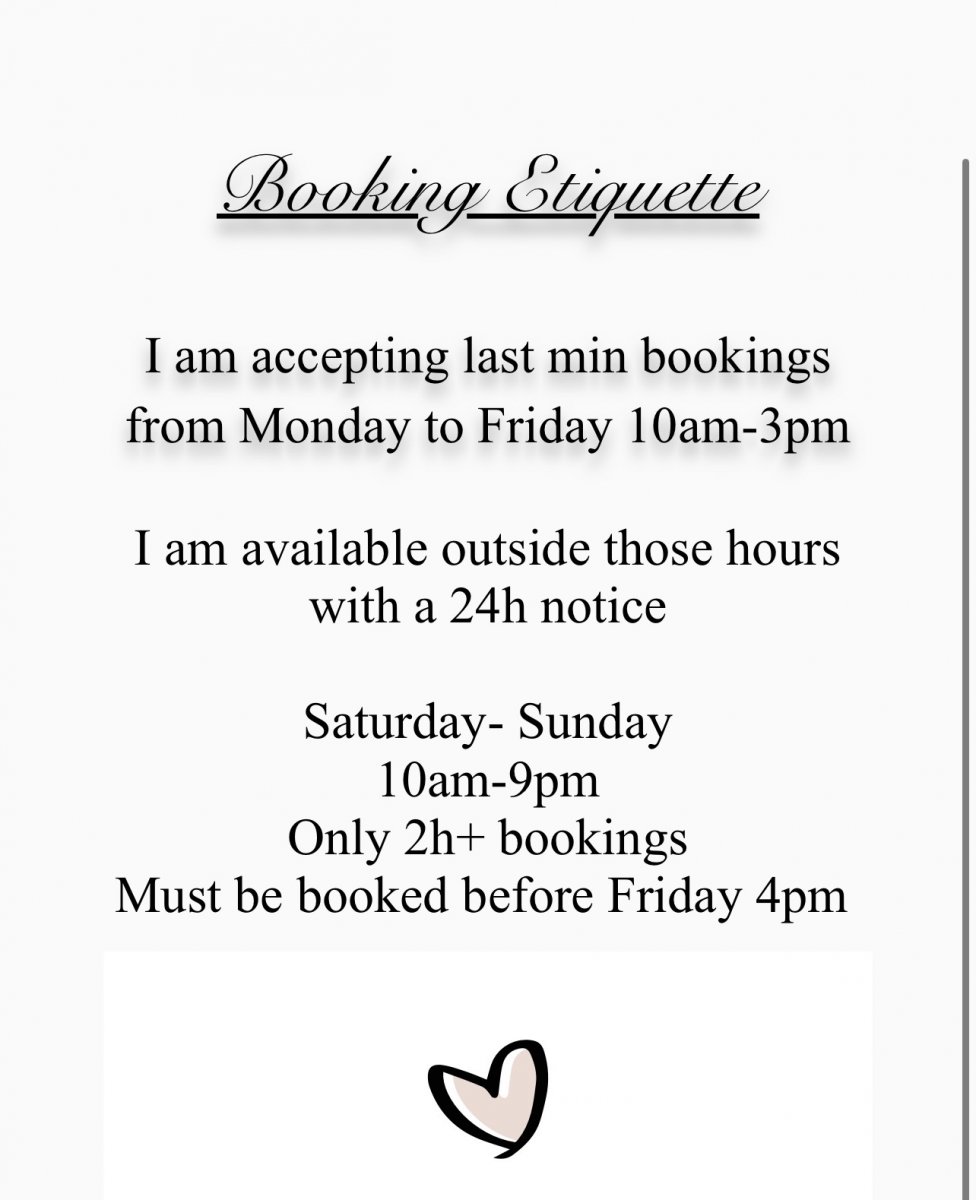 Booking Etiquette

I am accepting last min bookings from Monday to Friday 10am-3pm

I am available outside those hours with a 24h notice

Saturday- Sunday
10am-9pm
Only 2h+ bookings
Must be booked before Friday 4pm